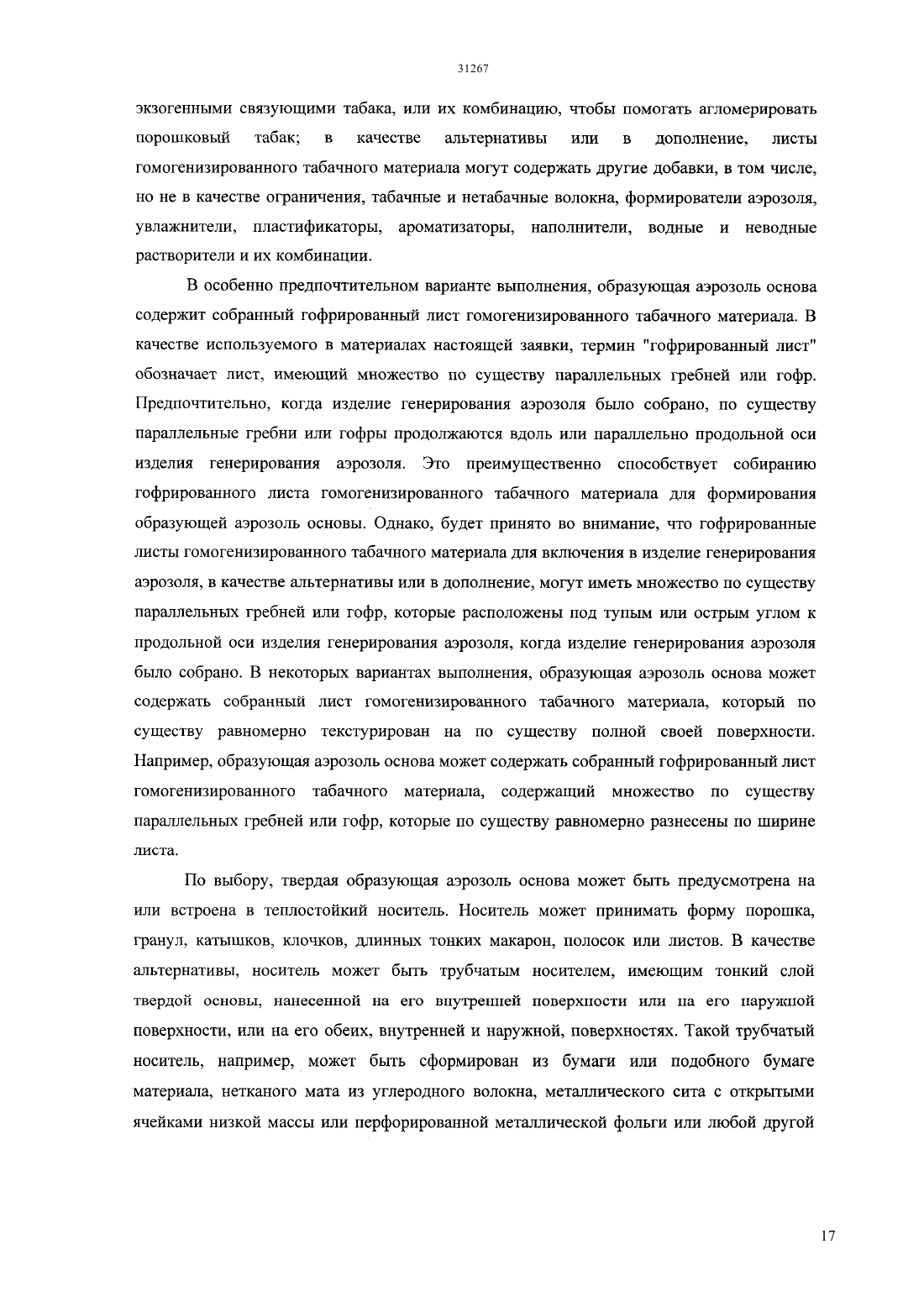 31267

экзогенными связующими табака, или их комбинацию, чтобы помогать агломерировать порошковый табак; в качестве альтернативы или в дополнение, листы гомогенизированного табачного материала могут содержать другие добавки, в том числе, но не в качестве ограничения, табачные и нетабачные волокна, формирователи аэрозоля, увлажнители, пластификаторы, ароматизаторы, наполнители, водные и неводные растворители и их комбинации.

В особенно предпочтительном варианте выполнения, образующая аэрозоль основа содержит собранный гофрированный лист гомогенизированного табачного материала. В качестве используемого в материалах настоящей заявки, термин "гофрированный лист" обозначает лист, имеющий множество по существу параллельных гребней или гофр. Предпочтительно, когда изделие генерирования аэрозоля было собрано, по существу параллельные гребни или гофры продолжаются вдоль или параллельно продольной оси изделия генерирования аэрозоля. Это преимущественно способствует собиранию гофрированного листа гомогенизированного табачного материала для формирования образующей аэрозоль основы. Однако, будет принято во внимание, что гофрированные листы гомогенизированного табачного материала для включения в изделие генерирования аэрозоля, в качестве альтернативы или в дополнение, могут иметь множество по существу параллельных гребней или гофр, которые расположены под тупым или острым углом к продольной оси изделия генерирования аэрозоля, когда изделие генерирования аэрозоля было собрано. В некоторых вариантах выполнения, образующая аэрозоль основа может содержать собранный лист гомогенизированного табачного материала, который по существу равномерно текстурирован на по существу полной своей поверхности. Например, образующая аэрозоль основа может содержать собранный гофрированный лист гомогенизированного табачного материала, содержащий множество по существу параллельных гребней или гофр, которые по существу равномерно разнесены по ширине листа.

По выбору, твердая образующая аэрозоль основа может быть предусмотрена на или встроена в теплостойкий носитель. Носитель может принимать форму порошка, гранул, катышков, клочков, длинных тонких макарон, полосок или листов. В качестве альтернативы, носитель может быть трубчатым носителем, имеющим тонкий слой твердой основы, нанесенной на его внутренней поверхности или на его наружной поверхности, или на его обеих, внутренней и наружной, поверхностях. Такой трубчатый носитель, например, может быть сформирован из бумаги или подобного бумаге материала, нетканого мата из углеродного волокна, металлического сита с открытыми ячейками низкой массы или перфорированной металлической фольги или любой другой

17